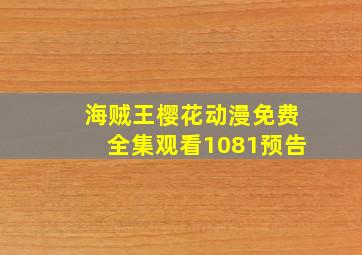 海贼王樱花动漫免费全集观看1081预告